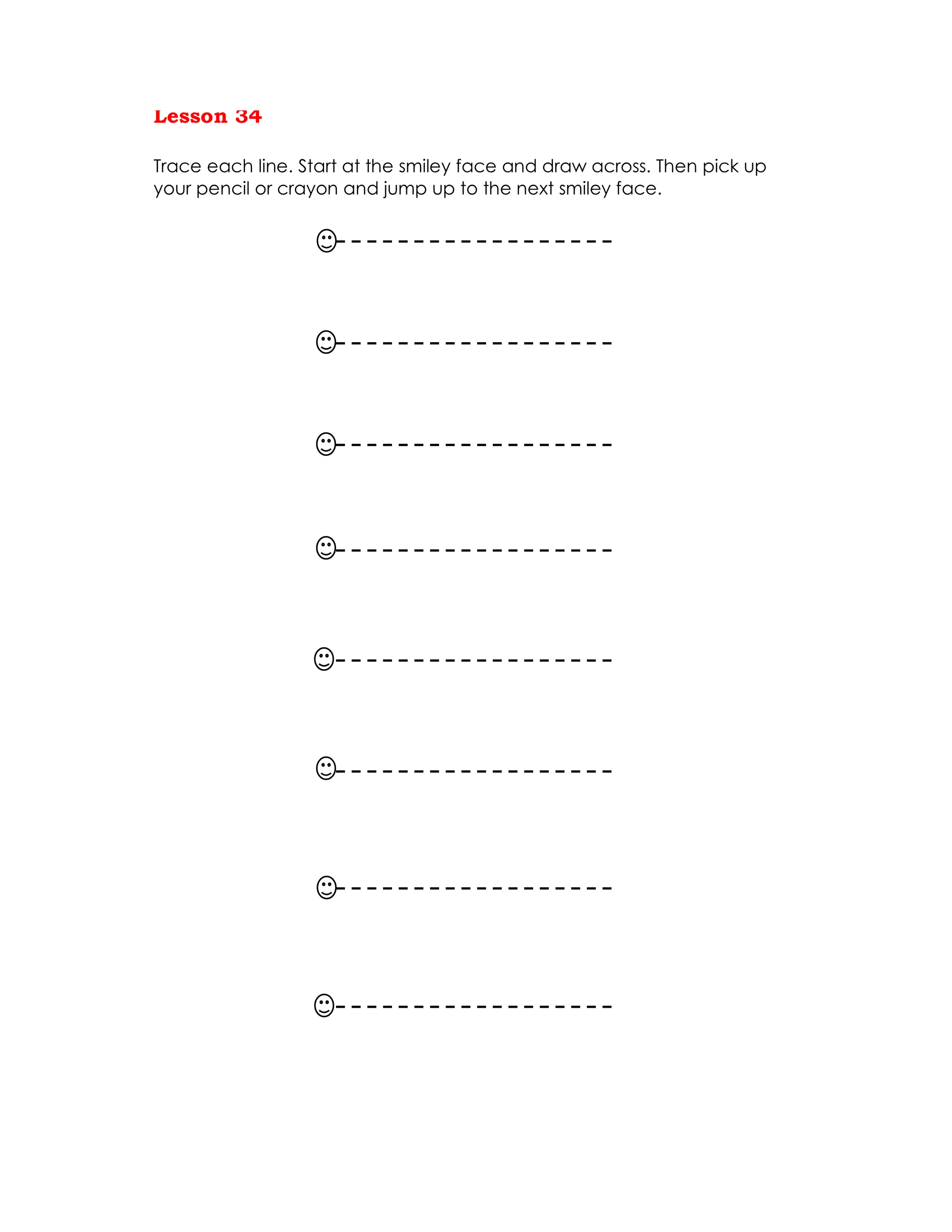 Lesson 34

Trace each line. Start at the smiley face and draw across. Then pick up your pencil or crayon and jump up to the next smiley face.